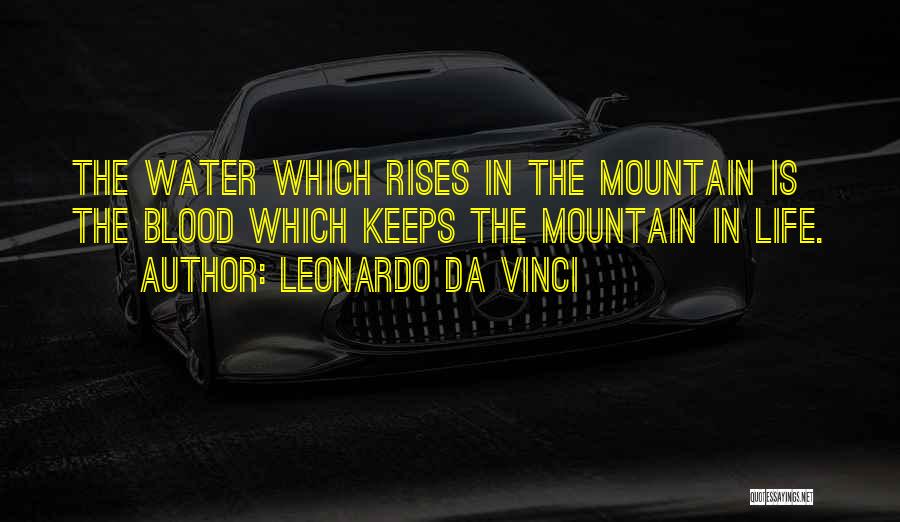 THE WATER WHICH RISES IN THE MOUNTAIN IS THE BLOOD WHICH KEEPS THE MOUNTAIN IN LIFE.
AUTHOR: LEONARDO DA VINCI

QUOTESSAYINGS.NET